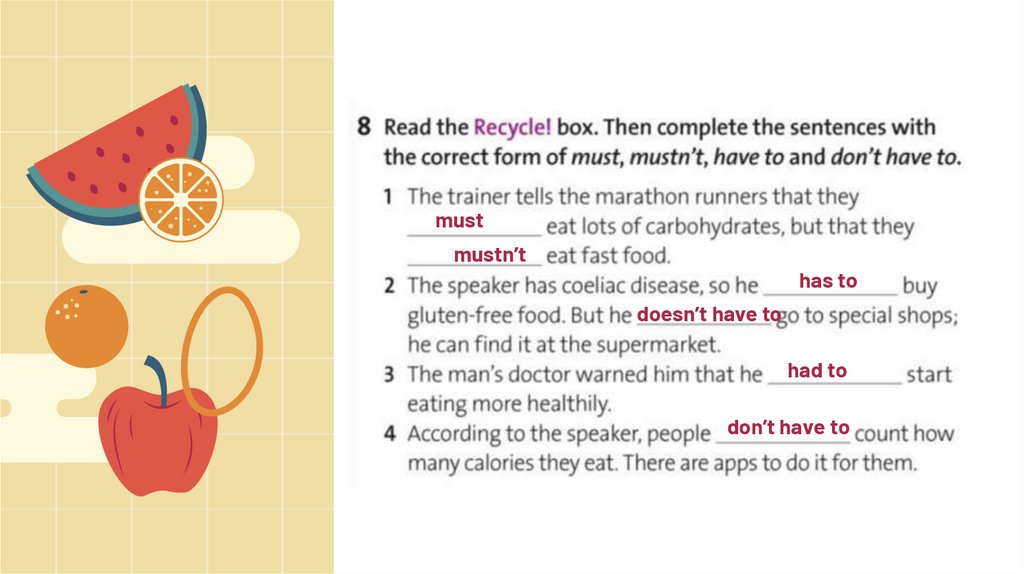 8 Read the Recycle! box. Then complete the sentences with the correct form of must, mustn't, have to and don't have to.

1 The trainer tells the marathon runners that they must eat lots of carbohydrates, but that they mustn't eat fast food.

2 The speaker has coeliac disease, so he has to buy gluten-free food. But he doesn't have to go to special shops; he can find it at the supermarket.

3 The man's doctor warned him that he had to start eating more healthily.

4 According to the speaker, people don't have to count how many calories they eat. There are apps to do it for them.